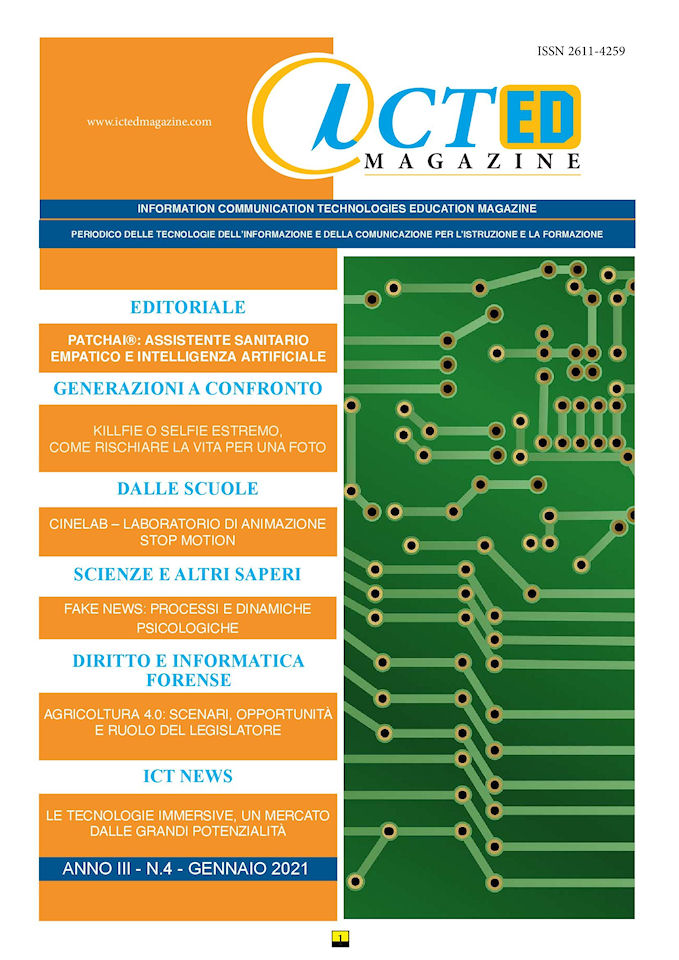 ISSN 2611-4259

www.ictedmagazine.com

ICT ED MAGAZINE

INFORMATION COMMUNICATION TECHNOLOGIES EDUCATION MAGAZINE

PERIODICO DELLE TECNOLOGIE DELL'INFORMAZIONE E DELLA COMUNICAZIONE PER L'ISTRUZIONE E LA FORMAZIONE

EDITORIALE

PATCHAI®: ASSISTENTE SANITARIO EMPATICO E INTELLIGENZA ARTIFICIALE

GENERAZIONI A CONFRONTO

KILLFIE O SELFIE ESTREMO, COME RISCHIARE LA VITA PER UNA FOTO

DALLE SCUOLE

CINELAB – LABORATORIO DI ANIMAZIONE STOP MOTION

SCIENZE E ALTRI SAPERI

FAKE NEWS: PROCESSI E DINAMICHE PSICOLOGICHE

DIRITTO E INFORMATICA FORENSE

AGRICOLTURA 4.0: SCENARI, OPPORTUNITÀ E RUOLO DEL LEGISLATORE

ICT NEWS

LE TECNOLOGIE IMMERSIVE, UN MERCATO DALLE GRANDI POTENZIALITÀ

ANNO III - N.4 - GENNAIO 2021

1